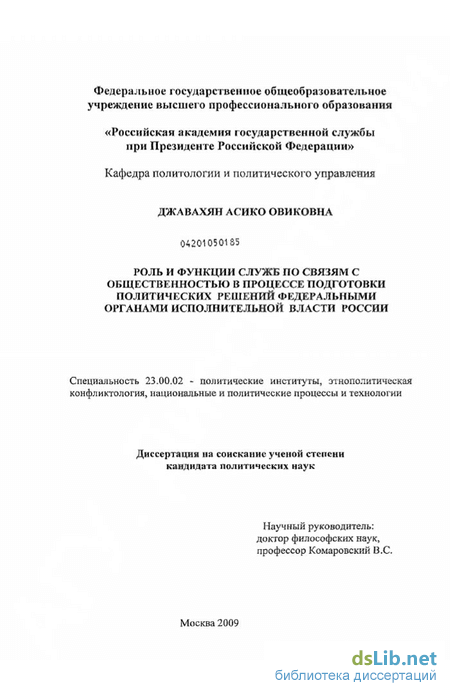 Федеральное государственное общеобразовательное учреждение высшего профессионального образования

«Российская академия государственной службы при Президенте Российской Федерации»

Кафедра политологии и политического управления

ДЖАВАХЯН АСИКО ОВИКОВНА

04201050185

РОЛЬ И ФУНКЦИИ СЛУЖБ ПО СВЯЗЯМ С ОБЩЕСТВЕННОСТЬЮ В ПРОЦЕССЕ ПОДГОТОВКИ ПОЛИТИЧЕСКИХ РЕШЕНИЙ ФЕДЕРАЛЬНЫМИ ОРГАНАМИ ИСПОЛНИТЕЛЬНОЙ ВЛАСТИ РОССИИ

Специальность 23.00.02 - политические институты, этнополитическая конфликтология, национальные и политические процессы и технологии

Диссертация на соискание ученой степени кандидата политических наук

Научный руководитель:
доктор философских наук,
профессор Комаровский В.С.

Москва 2009

dsLib.net
библиотека диссертаций